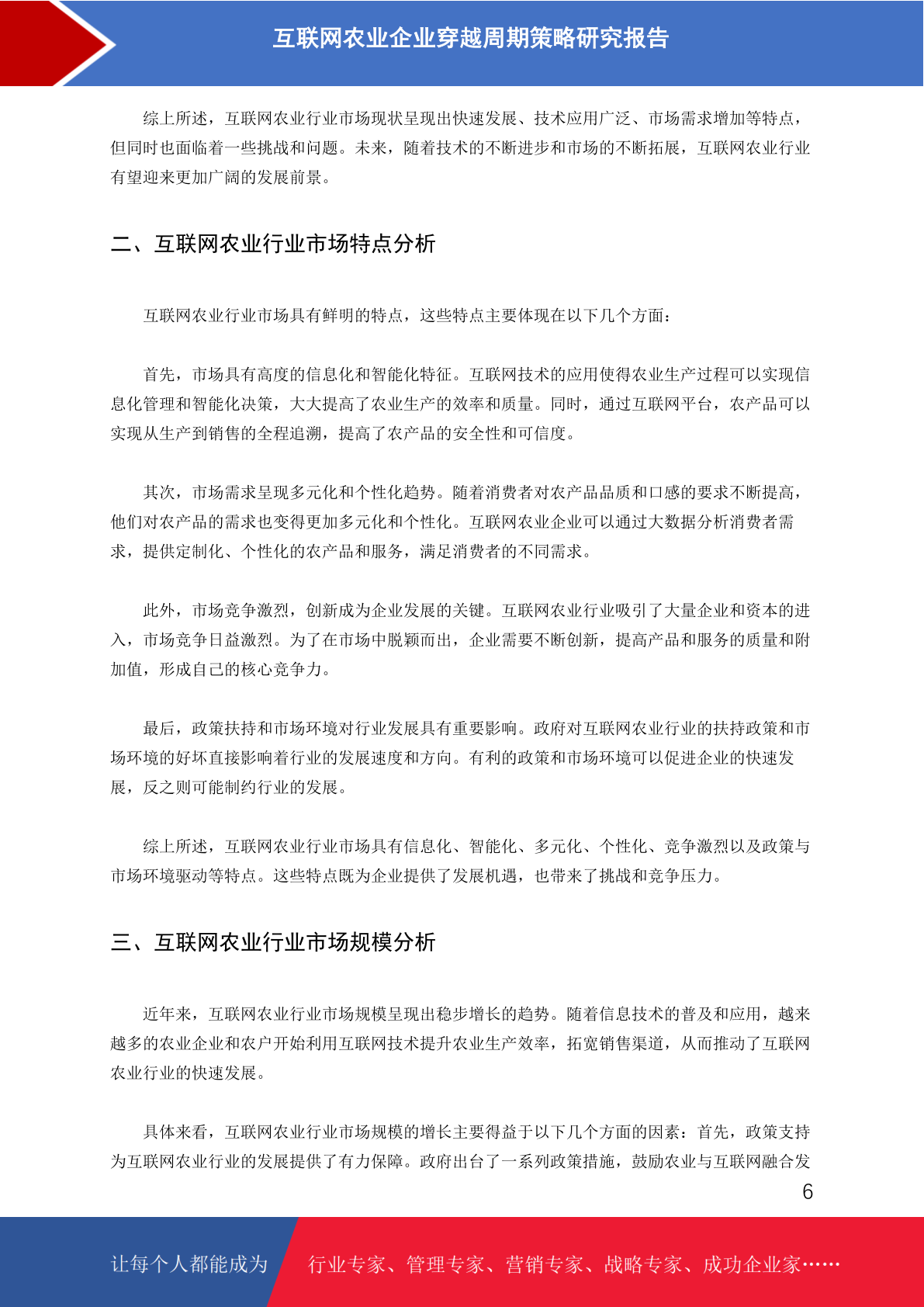 互联网农业企业穿越周期策略研究报告

综上所述，互联网农业行业市场现状呈现出快速发展、技术应用广泛、市场需求增加等特点，但同时也面临着一些挑战和问题。未来，随着技术的不断进步和市场的不断拓展，互联网农业行业有望迎来更加广阔的发展前景。

二、互联网农业行业市场特点分析

互联网农业行业市场具有鲜明的特点，这些特点主要体现在以下几个方面：

首先，市场具有高度的信息化和智能化特征。互联网技术的应用使得农业生产过程可以实现信息化管理和智能化决策，大大提高了农业生产的效率和质量。同时，通过互联网平台，农产品可以实现从生产到销售的全程追溯，提高了农产品的安全性和可信度。

其次，市场需求呈现多元化和个性化趋势。随着消费者对农产品品质和口感的要求不断提高，他们对农产品的需求也变得更加多元化和个性化。互联网农业企业可以通过大数据分析消费者需求，提供定制化、个性化的农产品和服务，满足消费者的不同需求。

此外，市场竞争激烈，创新成为企业发展的关键。互联网农业行业吸引了大量企业和资本的进入，市场竞争日益激烈。为了在市场中脱颖而出，企业需要不断创新，提高产品和服务的质量和附加值，形成自己的核心竞争力。

最后，政策扶持和市场环境对行业发展具有重要影响。政府对互联网农业行业的扶持政策和市场环境的好坏直接影响着行业的发展速度和方向。有利的政策和市场环境可以促进企业的快速发展，反之则可能制约行业的发展。

综上所述，互联网农业行业市场具有信息化、智能化、多元化、个性化、竞争激烈以及政策与市场环境驱动等特点。这些特点既为企业提供了发展机遇，也带来了挑战和竞争压力。

三、互联网农业行业市场规模分析

近年来，互联网农业行业市场规模呈现出稳步增长的趋势。随着信息技术的普及和应用，越来越多的农业企业和农户开始利用互联网技术提升农业生产效率，拓宽销售渠道，从而推动了互联网农业行业的快速发展。

具体来看，互联网农业行业市场规模的增长主要得益于以下几个方面的因素：首先，政策支持为互联网农业行业的发展提供了有力保障。政府出台了一系列政策措施，鼓励农业与互联网融合发

6

让每个人都能成为 行业专家、管理专家、营销专家、战略专家、成功企业家……